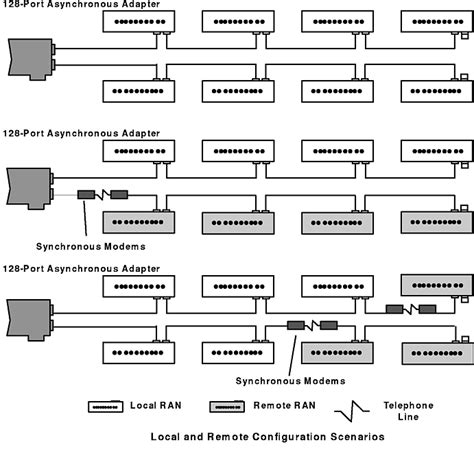 128-Port Asynchronous Adapter

128-Port Asynchronous Adapter

Synchronous Modems

128-Port Asynchronous Adapter

Synchronous Modems

Local RAN

Remote RAN

Telephone Line

Local and Remote Configuration Scenarios